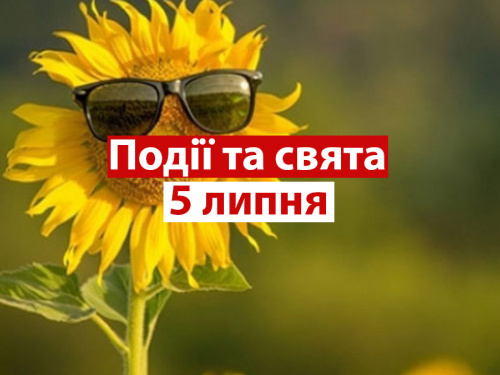 Події та свята
5 липня